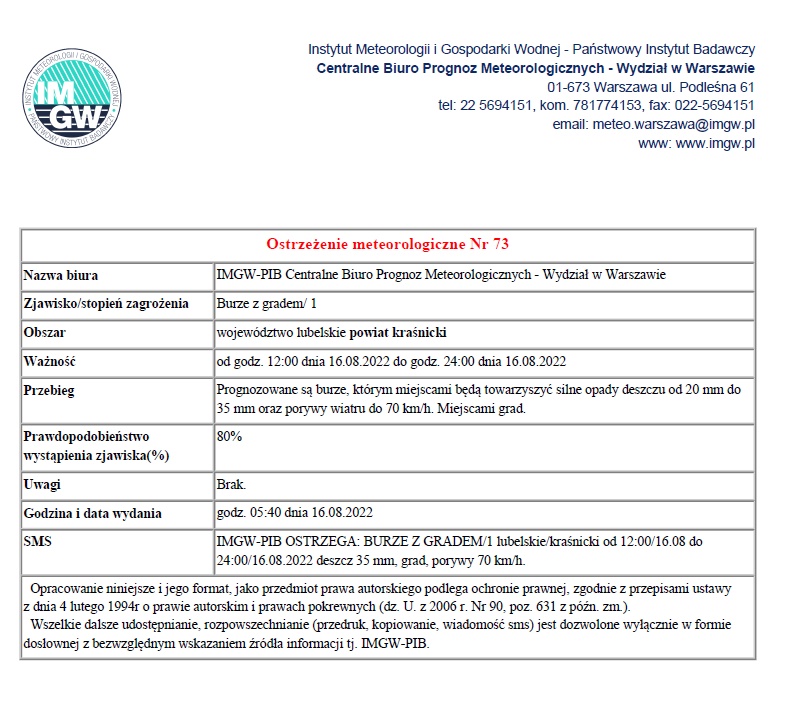 INSTYTUT METEOROLOGII I GOSPODARKI WODNEJ
IMGW
PAŃSTWOWY INSTYTUT BADAWCZY

Instytut Meteorologii i Gospodarki Wodnej - Państwowy Instytut Badawczy
Centralne Biuro Prognoz Meteorologicznych - Wydział w Warszawie
01-673 Warszawa ul. Podleśna 61
tel: 22 5694151, kom. 781774153, fax: 022-5694151
email: meteo.warszawa@imgw.pl
www: www.imgw.pl

| Ostrzeżenie meteorologiczne Nr 73 | |
|---|---|
| Nazwa biura | IMGW-PIB Centralne Biuro Prognoz Meteorologicznych - Wydział w Warszawie |
| Zjawisko/stopień zagrożenia | Burze z gradem/ 1 |
| Obszar | województwo lubelskie powiat kraśnicki |
| Ważność | od godz. 12:00 dnia 16.08.2022 do godz. 24:00 dnia 16.08.2022 |
| Przebieg | Prognozowane są burze, którym miejscami będą towarzyszyć silne opady deszczu od 20 mm do 35 mm oraz porywy wiatru do 70 km/h. Miejscami grad. |
| Prawdopodobieństwo wystąpienia zjawiska(%) | 80% |
| Uwagi | Brak. |
| Godzina i data wydania | godz. 05:40 dnia 16.08.2022 |
| SMS | IMGW-PIB OSTRZEGA: BURZE Z GRADEM/1 lubelskie/kraśnicki od 12:00/16.08 do 24:00/16.08.2022 deszcz 35 mm, grad, porywy 70 km/h. |

Opracowanie niniejsze i jego format, jako przedmiot prawa autorskiego podlega ochronie prawnej, zgodnie z przepisami ustawy z dnia 4 lutego 1994r o prawie autorskim i prawach pokrewnych (dz. U. z 2006 r. Nr 90, poz. 631 z późn. zm.).
Wszelkie dalsze udostępnianie, rozpowszechnianie (przedruk, kopiowanie, wiadomość sms) jest dozwolone wyłącznie w formie dosłownej z bezwzględnym wskazaniem źródła informacji tj. IMGW-PIB.